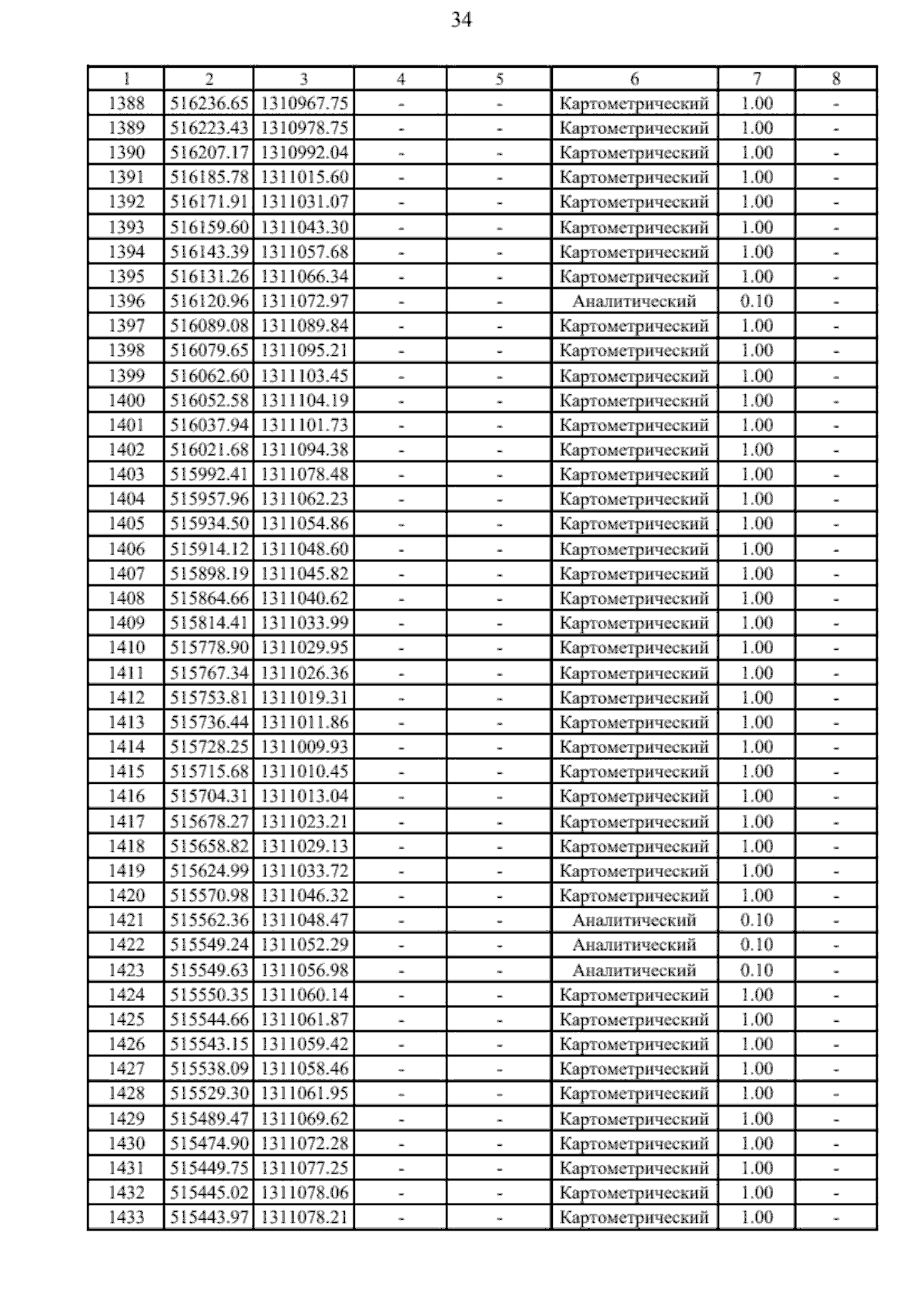 34

| 1 | 2 | 3 | 4 | 5 | 6 | 7 | 8 |
|---|---|---|---|---|---|---|---|
| 1388 | 516236.65 | 1310967.75 | - | - | Картометрический | 1.00 | - |
| 1389 | 516223.43 | 1310978.75 | - | - | Картометрический | 1.00 | - |
| 1390 | 516207.17 | 1310992.04 | - | - | Картометрический | 1.00 | - |
| 1391 | 516185.78 | 1311015.60 | - | - | Картометрический | 1.00 | - |
| 1392 | 516171.91 | 1311031.07 | - | - | Картометрический | 1.00 | - |
| 1393 | 516159.60 | 1311043.30 | - | - | Картометрический | 1.00 | - |
| 1394 | 516143.39 | 1311057.68 | - | - | Картометрический | 1.00 | - |
| 1395 | 516131.26 | 1311066.34 | - | - | Картометрический | 1.00 | - |
| 1396 | 516120.96 | 1311072.97 | - | - | Аналитический | 0.10 | - |
| 1397 | 516089.08 | 1311089.84 | - | - | Картометрический | 1.00 | - |
| 1398 | 516079.65 | 1311095.21 | - | - | Картометрический | 1.00 | - |
| 1399 | 516062.60 | 1311103.45 | - | - | Картометрический | 1.00 | - |
| 1400 | 516052.58 | 1311104.19 | - | - | Картометрический | 1.00 | - |
| 1401 | 516037.94 | 1311101.73 | - | - | Картометрический | 1.00 | - |
| 1402 | 516021.68 | 1311094.38 | - | - | Картометрический | 1.00 | - |
| 1403 | 515992.41 | 1311078.48 | - | - | Картометрический | 1.00 | - |
| 1404 | 515957.96 | 1311062.23 | - | - | Картометрический | 1.00 | - |
| 1405 | 515934.50 | 1311054.86 | - | - | Картометрический | 1.00 | - |
| 1406 | 515914.12 | 1311048.60 | - | - | Картометрический | 1.00 | - |
| 1407 | 515898.19 | 1311045.82 | - | - | Картометрический | 1.00 | - |
| 1408 | 515864.66 | 1311040.62 | - | - | Картометрический | 1.00 | - |
| 1409 | 515814.41 | 1311033.99 | - | - | Картометрический | 1.00 | - |
| 1410 | 515778.90 | 1311029.95 | - | - | Картометрический | 1.00 | - |
| 1411 | 515767.34 | 1311026.36 | - | - | Картометрический | 1.00 | - |
| 1412 | 515753.81 | 1311019.31 | - | - | Картометрический | 1.00 | - |
| 1413 | 515736.44 | 1311011.86 | - | - | Картометрический | 1.00 | - |
| 1414 | 515728.25 | 1311009.93 | - | - | Картометрический | 1.00 | - |
| 1415 | 515715.68 | 1311010.45 | - | - | Картометрический | 1.00 | - |
| 1416 | 515704.31 | 1311013.04 | - | - | Картометрический | 1.00 | - |
| 1417 | 515678.27 | 1311023.21 | - | - | Картометрический | 1.00 | - |
| 1418 | 515658.82 | 1311029.13 | - | - | Картометрический | 1.00 | - |
| 1419 | 515624.99 | 1311033.72 | - | - | Картометрический | 1.00 | - |
| 1420 | 515570.98 | 1311046.32 | - | - | Картометрический | 1.00 | - |
| 1421 | 515562.36 | 1311048.47 | - | - | Аналитический | 0.10 | - |
| 1422 | 515549.24 | 1311052.29 | - | - | Аналитический | 0.10 | - |
| 1423 | 515549.63 | 1311056.98 | - | - | Аналитический | 0.10 | - |
| 1424 | 515550.35 | 1311060.14 | - | - | Картометрический | 1.00 | - |
| 1425 | 515544.66 | 1311061.87 | - | - | Картометрический | 1.00 | - |
| 1426 | 515543.15 | 1311059.42 | - | - | Картометрический | 1.00 | - |
| 1427 | 515538.09 | 1311058.46 | - | - | Картометрический | 1.00 | - |
| 1428 | 515529.30 | 1311061.95 | - | - | Картометрический | 1.00 | - |
| 1429 | 515489.47 | 1311069.62 | - | - | Картометрический | 1.00 | - |
| 1430 | 515474.90 | 1311072.28 | - | - | Картометрический | 1.00 | - |
| 1431 | 515449.75 | 1311077.25 | - | - | Картометрический | 1.00 | - |
| 1432 | 515445.02 | 1311078.06 | - | - | Картометрический | 1.00 | - |
| 1433 | 515443.97 | 1311078.21 | - | - | Картометрический | 1.00 | - |